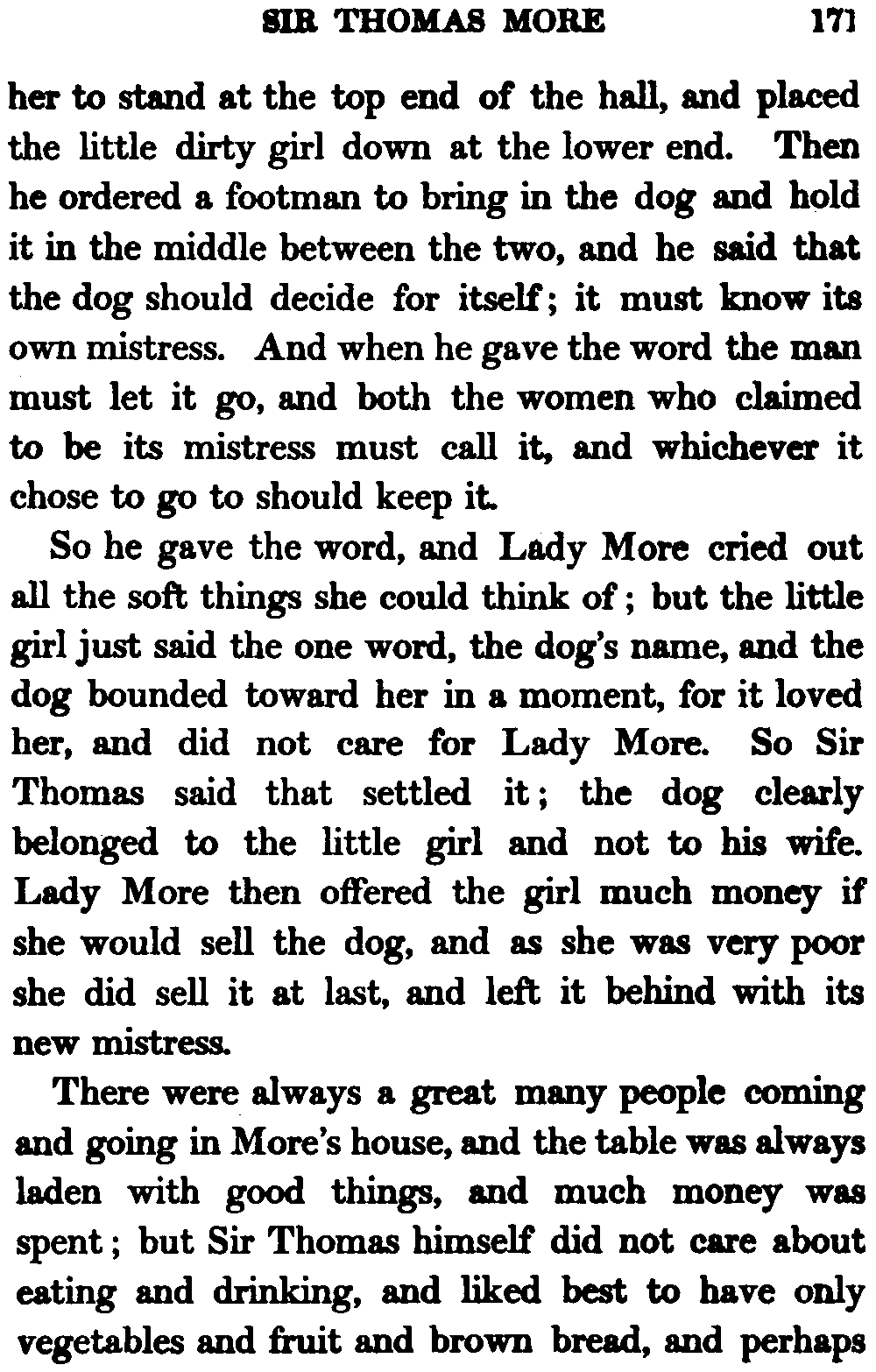 SIR THOMAS MORE 171

her to stand at the top end of the hall, and placed the little dirty girl down at the lower end. Then he ordered a footman to bring in the dog and hold it in the middle between the two, and he said that the dog should decide for itself; it must know its own mistress. And when he gave the word the man must let it go, and both the women who claimed to be its mistress must call it, and whichever it chose to go to should keep it.

So he gave the word, and Lady More cried out all the soft things she could think of; but the little girl just said the one word, the dog's name, and the dog bounded toward her in a moment, for it loved her, and did not care for Lady More. So Sir Thomas said that settled it; the dog clearly belonged to the little girl and not to his wife. Lady More then offered the girl much money if she would sell the dog, and as she was very poor she did sell it at last, and left it behind with its new mistress.

There were always a great many people coming and going in More's house, and the table was always laden with good things, and much money was spent; but Sir Thomas himself did not care about eating and drinking, and liked best to have only vegetables and fruit and brown bread, and perhaps